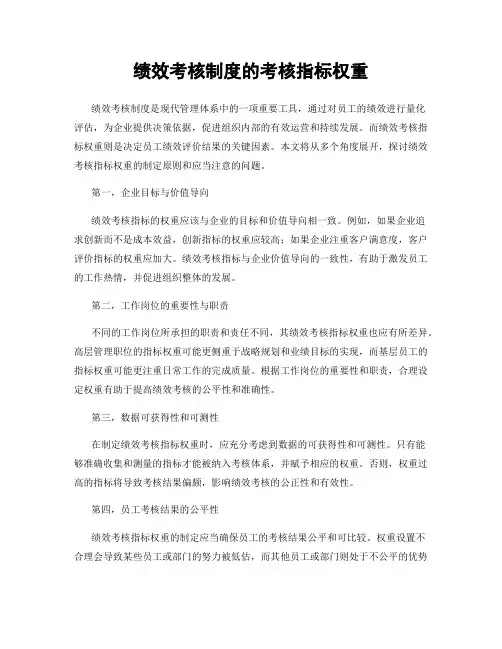 绩效考核制度的考核指标权重

绩效考核制度是现代管理体系中的一项重要工具，通过对员工的绩效进行量化评估，为企业提供决策依据，促进组织内部的有效运营和持续发展。而绩效考核指标权重则是决定员工绩效评价结果的关键因素。本文将从多个角度展开，探讨绩效考核指标权重的制定原则和应当注意的问题。

第一，企业目标与价值导向

绩效考核指标的权重应该与企业的目标和价值导向相一致。例如，如果企业追求创新而不是成本效益，创新指标的权重应较高；如果企业注重客户满意度，客户评价指标的权重应加大。绩效考核指标与企业价值导向的一致性，有助于激发员工的工作热情，并促进组织整体的发展。

第二，工作岗位的重要性与职责

不同的工作岗位所承担的职责和责任不同，其绩效考核指标权重也应有所差异。高层管理职位的指标权重可能更侧重于战略规划和业绩目标的实现，而基层员工的指标权重可能更注重日常工作的完成质量。根据工作岗位的重要性和职责，合理设定权重有助于提高绩效考核的公平性和准确性。

第三，数据可获得性和可测性

在制定绩效考核指标权重时，应充分考虑到数据的可获得性和可测性。只有能够准确收集和测量的指标才能被纳入考核体系，并赋予相应的权重。否则，权重过高的指标将导致考核结果偏颇，影响绩效考核的公正性和有效性。

第四，员工考核结果的公平性

绩效考核指标权重的制定应当确保员工的考核结果公平和可比较。权重设置不合理会导致某些员工或部门的努力被低估，而其他员工或部门则处于不公平的优势